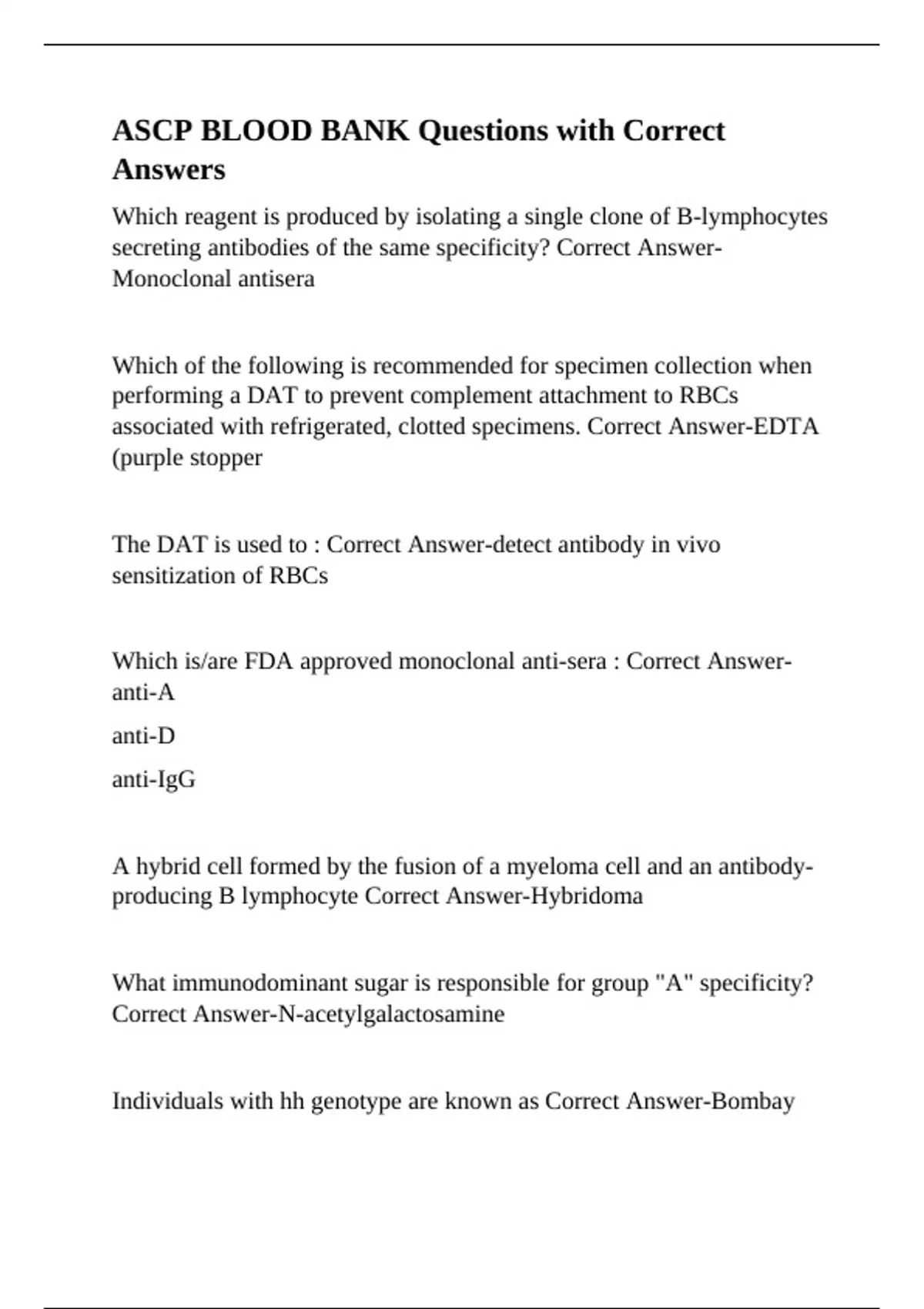 ASCP BLOOD BANK Questions with Correct Answers

Which reagent is produced by isolating a single clone of B-lymphocytes secreting antibodies of the same specificity? Correct Answer-Monoclonal antisera

Which of the following is recommended for specimen collection when performing a DAT to prevent complement attachment to RBCs associated with refrigerated, clotted specimens. Correct Answer-EDTA (purple stopper

The DAT is used to : Correct Answer-detect antibody in vivo sensitization of RBCs

Which is/are FDA approved monoclonal anti-sera : Correct Answer-anti-A

anti-D

anti-IgG

A hybrid cell formed by the fusion of a myeloma cell and an antibody-producing B lymphocyte Correct Answer-Hybridoma

What immunodominant sugar is responsible for group "A" specificity? Correct Answer-N-acetylgalactosamine

Individuals with hh genotype are known as Correct Answer-Bombay